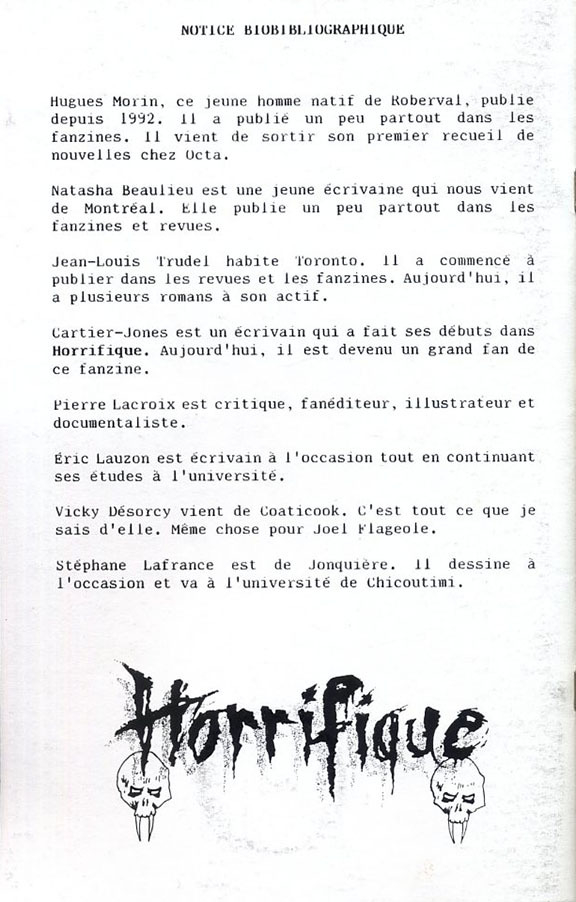 NOTICE BIOBIBLIOGRAPHIQUE

Hugues Morin, ce jeune homme natif de Roberval, publie depuis 1992. Il a publié un peu partout dans les fanzines. Il vient de sortir son premier recueil de nouvelles chez Octa.

Natasha Beaulieu est une jeune écrivaine qui nous vient de Montréal. Elle publie un peu partout dans les fanzines et revues.

Jean-Louis Trudel habite Toronto. Il a commencé à publier dans les revues et les fanzines. Aujourd'hui, il a plusieurs romans à son actif.

Cartier-Jones est un écrivain qui a fait ses débuts dans Horrifique. Aujourd'hui, il est devenu un grand fan de ce fanzine.

Pierre Lacroix est critique, fanéditeur, illustrateur et documentaliste.

Éric Lauzon est écrivain à l'occasion tout en continuant ses études à l'université.

Vicky Désorcy vient de Coaticook. C'est tout ce que je sais d'elle. Même chose pour Joel Flageole.

Stéphane Lafrance est de Jonquière. Il dessine à l'occasion et va à l'université de Chicoutimi.

Horrifique